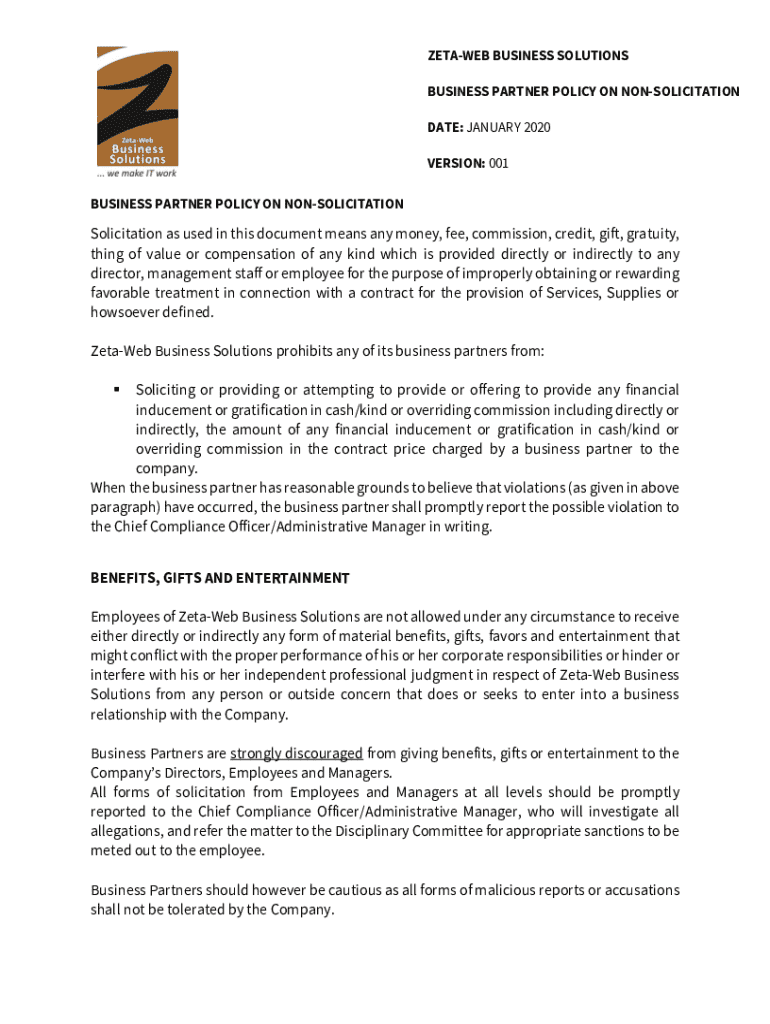 Zeta-Web
Business
Solutions
... we make IT work

ZETA-WEB BUSINESS SOLUTIONS

BUSINESS PARTNER POLICY ON NON-SOLICITATION

DATE: JANUARY 2020

VERSION: 001

BUSINESS PARTNER POLICY ON NON-SOLICITATION

Solicitation as used in this document means any money, fee, commission, credit, gift, gratuity, thing of value or compensation of any kind which is provided directly or indirectly to any director, management staff or employee for the purpose of improperly obtaining or rewarding favorable treatment in connection with a contract for the provision of Services, Supplies or howsoever defined.

Zeta-Web Business Solutions prohibits any of its business partners from:

▪ Soliciting or providing or attempting to provide or offering to provide any financial inducement or gratification in cash/kind or overriding commission including directly or indirectly, the amount of any financial inducement or gratification in cash/kind or overriding commission in the contract price charged by a business partner to the company.

When the business partner has reasonable grounds to believe that violations (as given in above paragraph) have occurred, the business partner shall promptly report the possible violation to the Chief Compliance Officer/Administrative Manager in writing.

BENEFITS, GIFTS AND ENTERTAINMENT

Employees of Zeta-Web Business Solutions are not allowed under any circumstance to receive either directly or indirectly any form of material benefits, gifts, favors and entertainment that might conflict with the proper performance of his or her corporate responsibilities or hinder or interfere with his or her independent professional judgment in respect of Zeta-Web Business Solutions from any person or outside concern that does or seeks to enter into a business relationship with the Company.

Business Partners are strongly discouraged from giving benefits, gifts or entertainment to the Company's Directors, Employees and Managers.
All forms of solicitation from Employees and Managers at all levels should be promptly reported to the Chief Compliance Officer/Administrative Manager, who will investigate all allegations, and refer the matter to the Disciplinary Committee for appropriate sanctions to be meted out to the employee.

Business Partners should however be cautious as all forms of malicious reports or accusations shall not be tolerated by the Company.